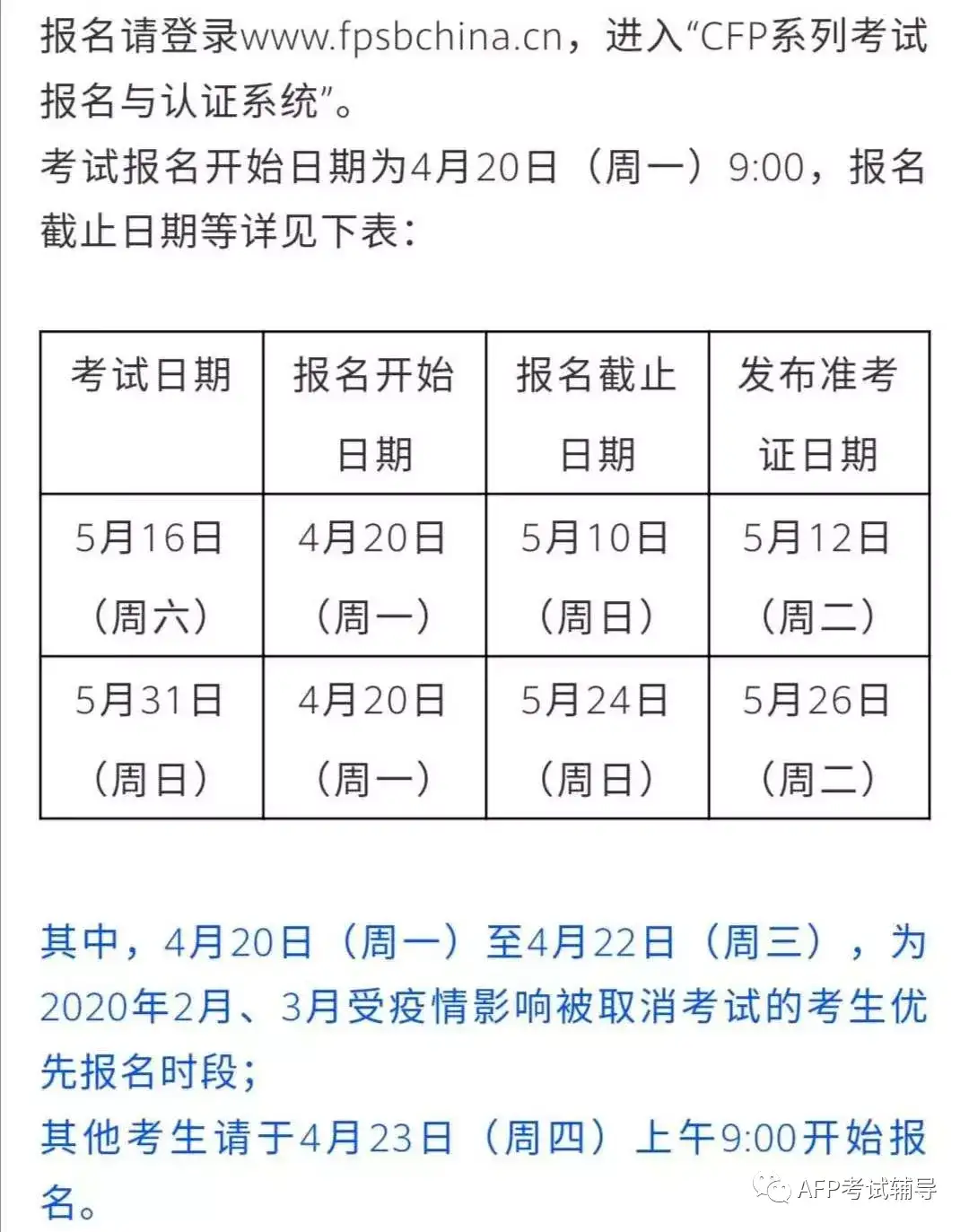 报名请登录www.fpsbchina.cn，进入“CFP系列考试报名与认证系统”。
考试报名开始日期为4月20日（周一）9:00，报名截止日期等详见下表：

| 考试日期 | 报名开始日期 | 报名截止日期 | 发布准考证日期 |
|---|---|---|---|
| 5月16日（周六） | 4月20日（周一） | 5月10日（周日） | 5月12日（周二） |
| 5月31日（周日） | 4月20日（周一） | 5月24日（周日） | 5月26日（周二） |

其中，4月20日（周一）至4月22日（周三），为2020年2月、3月受疫情影响被取消考试的考生优先报名时段；
其他考生请于4月23日（周四）上午9:00开始报名。

AFP考试辅导